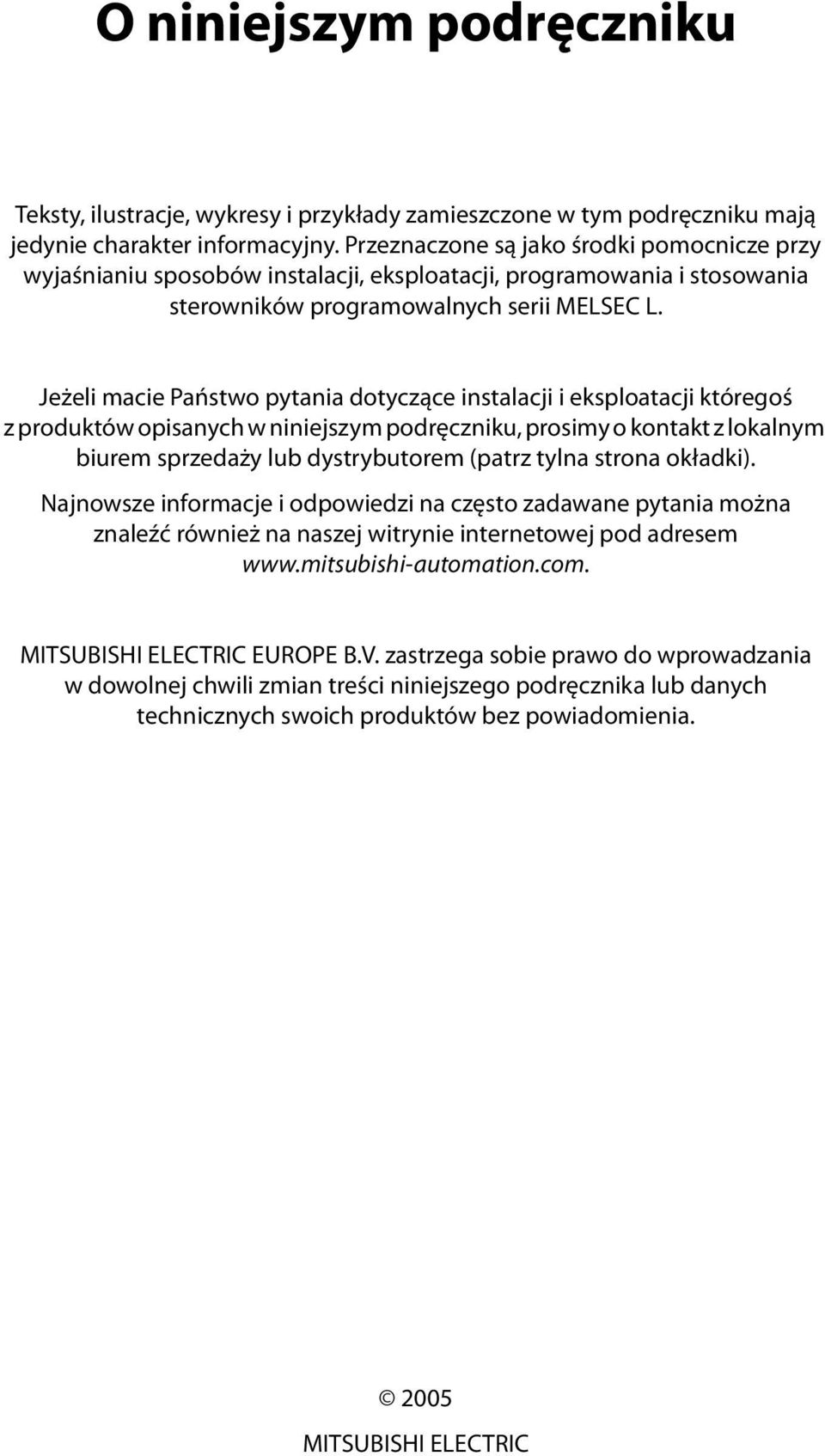 O niniejszym podręczniku

Teksty, ilustracje, wykresy i przykłady zamieszczone w tym podręczniku mają jedynie charakter informacyjny. Przeznaczone są jako środki pomocnicze przy wyjaśnianiu sposobów instalacji, eksploatacji, programowania i stosowania sterowników programowalnych serii MELSEC L.

Jeżeli macie Państwo pytania dotyczące instalacji i eksploatacji któregoś z produktów opisanych w niniejszym podręczniku, prosimy o kontakt z lokalnym biurem sprzedaży lub dystrybutorem (patrz tylna strona okładki).

Najnowsze informacje i odpowiedzi na często zadawane pytania można znaleźć również na naszej witrynie internetowej pod adresem www.mitsubishi-automation.com.

MITSUBISHI ELECTRIC EUROPE B.V. zastrzega sobie prawo do wprowadzania w dowolnej chwili zmian treści niniejszego podręcznika lub danych technicznych swoich produktów bez powiadomienia.

© 2005

MITSUBISHI ELECTRIC